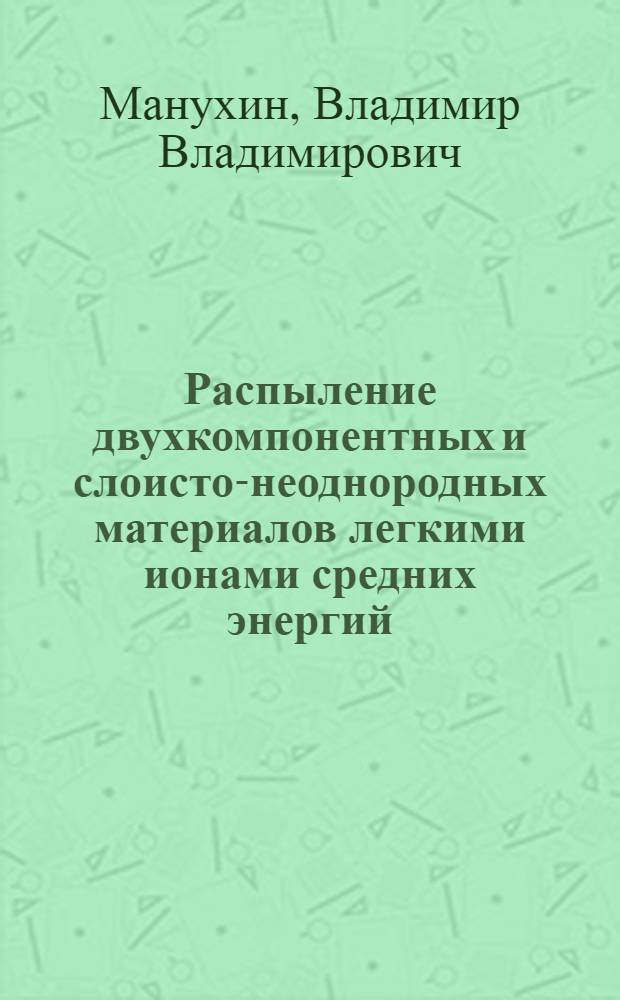 Манухин, Владимир Владимирович

Распыление двухкомпонентных и слоисто-неоднородных материалов легкими ионами средних энергий